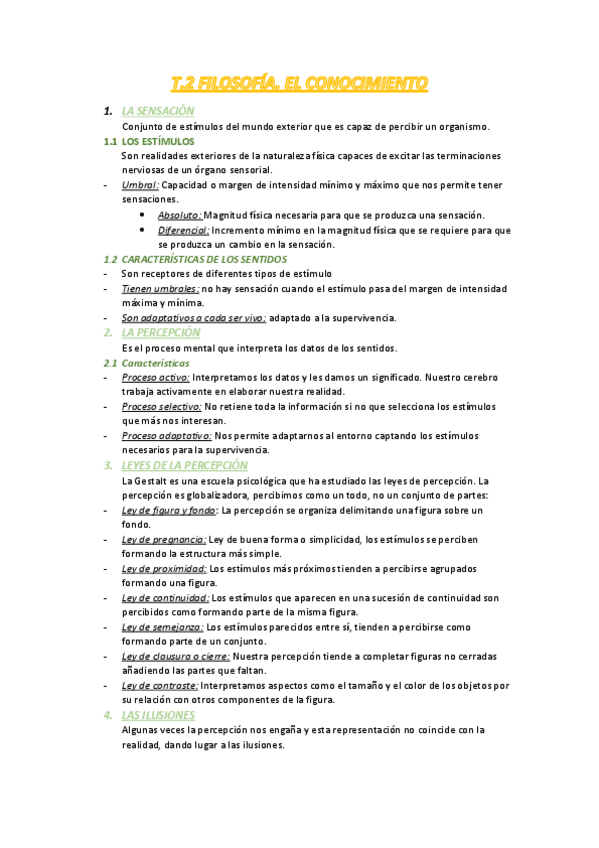 T.2 FILOSOFÍA. EL CONOCIMIENTO

1. LA SENSACIÓN
Conjunto de estímulos del mundo exterior que es capaz de percibir un organismo.

1.1 LOS ESTÍMULOS
Son realidades exteriores de la naturaleza física capaces de excitar las terminaciones nerviosas de un órgano sensorial.

- Umbral: Capacidad o margen de intensidad mínimo y máximo que nos permite tener sensaciones.
  • Absoluto: Magnitud física necesaria para que se produzca una sensación.
  • Diferencial: Incremento mínimo en la magnitud física que se requiere para que se produzca un cambio en la sensación.

1.2 CARACTERÍSTICAS DE LOS SENTIDOS
- Son receptores de diferentes tipos de estímulo
- Tienen umbrales: no hay sensación cuando el estímulo pasa del margen de intensidad máxima y mínima.
- Son adaptativos a cada ser vivo: adaptado a la supervivencia.

2. LA PERCEPCIÓN
Es el proceso mental que interpreta los datos de los sentidos.

2.1 Características
- Proceso activo: Interpretamos los datos y les damos un significado. Nuestro cerebro trabaja activamente en elaborar nuestra realidad.
- Proceso selectivo: No retiene toda la información si no que selecciona los estímulos que más nos interesan.
- Proceso adaptativo: Nos permite adaptarnos al entorno captando los estímulos necesarios para la supervivencia.

3. LEYES DE LA PERCEPCIÓN
La Gestalt es una escuela psicológica que ha estudiado las leyes de percepción. La percepción es globalizadora, percibimos como un todo, no un conjunto de partes:
- Ley de figura y fondo: La percepción se organiza delimitando una figura sobre un fondo.
- Ley de pregnancia: Ley de buena forma o simplicidad, los estímulos se perciben formando la estructura más simple.
- Ley de proximidad: Los estímulos más próximos tienden a percibirse agrupados formando una figura.
- Ley de continuidad: Los estímulos que aparecen en una sucesión de continuidad son percibidos como formando parte de la misma figura.
- Ley de semejanza: Los estímulos parecidos entre sí, tienden a percibirse como formando parte de un conjunto.
- Ley de clausura o cierre: Nuestra percepción tiende a completar figuras no cerradas añadiendo las partes que faltan.
- Ley de contraste: Interpretamos aspectos como el tamaño y el color de los objetos por su relación con otros componentes de la figura.

4. LAS ILUSIONES
Algunas veces la percepción nos engaña y esta representación no coincide con la realidad, dando lugar a las ilusiones.